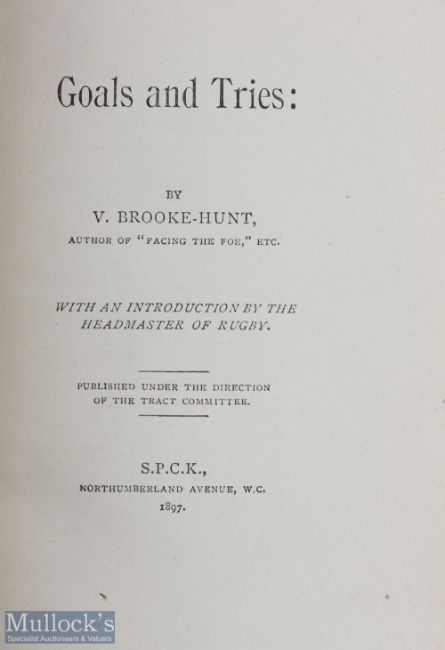 Goals and Tries:

BY
V. BROOKE-HUNT,
AUTHOR OF "FACING THE FOE," ETC.

WITH AN INTRODUCTION BY THE HEADMASTER OF RUGBY.

PUBLISHED UNDER THE DIRECTION OF THE TRACT COMMITTEE.

S.P.C.K.,
NORTHUMBERLAND AVENUE, W.C.
1897.

Mullock's
Specialist Auctioneers & Valuers